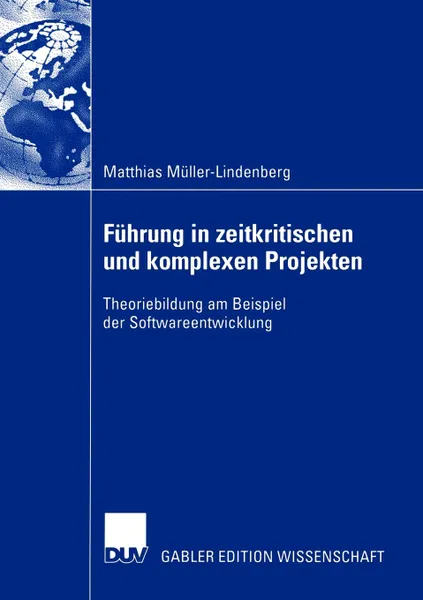 Matthias Müller-Lindenberg

Führung in zeitkritischen und komplexen Projekten

Theoriebildung am Beispiel der Softwareentwicklung

DUV GABLER EDITION WISSENSCHAFT